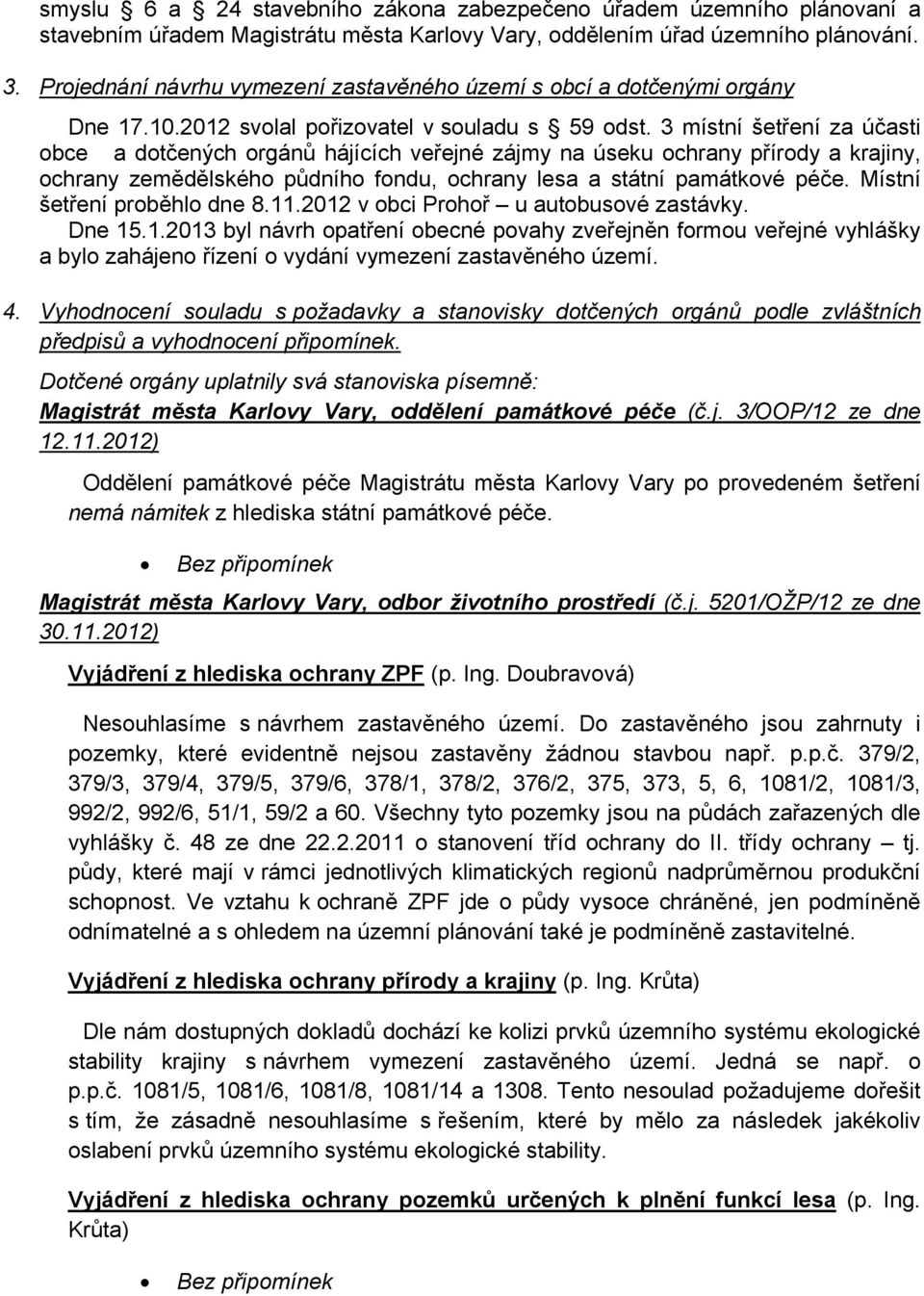 smyslu § 6 a § 24 stavebního zákona zabezpečeno úřadem územního plánovaní a stavebním úřadem Magistrátu města Karlovy Vary, oddělením úřad územního plánování.

3. Projednání návrhu vymezení zastavěného území s obcí a dotčenými orgány

Dne 17.10.2012 svolal pořizovatel v souladu s § 59 odst. 3 místní šetření za účasti obce a dotčených orgánů hájících veřejné zájmy na úseku ochrany přírody a krajiny, ochrany zemědělského půdního fondu, ochrany lesa a státní památkové péče. Místní šetření proběhlo dne 8.11.2012 v obci Prohoř – u autobusové zastávky.
Dne 15.1.2013 byl návrh opatření obecné povahy zveřejněn formou veřejné vyhlášky a bylo zahájeno řízení o vydání vymezení zastavěného území.

4. Vyhodnocení souladu s požadavky a stanovisky dotčených orgánů podle zvláštních předpisů a vyhodnocení připomínek.

Dotčené orgány uplatnily svá stanoviska písemně:
Magistrát města Karlovy Vary, oddělení památkové péče (č.j. 3/OOP/12 ze dne 12.11.2012)

Oddělení památkové péče Magistrátu města Karlovy Vary po provedeném šetření nemá námitek z hlediska státní památkové péče.

• Bez připomínek

Magistrát města Karlovy Vary, odbor životního prostředí (č.j. 5201/OŽP/12 ze dne 30.11.2012)

Vyjádření z hlediska ochrany ZPF (p. Ing. Doubravová)

Nesouhlasíme s návrhem zastavěného území. Do zastavěného jsou zahrnuty i pozemky, které evidentně nejsou zastavěny žádnou stavbou např. p.p.č. 379/2, 379/3, 379/4, 379/5, 379/6, 378/1, 378/2, 376/2, 375, 373, 5, 6, 1081/2, 1081/3, 992/2, 992/6, 51/1, 59/2 a 60. Všechny tyto pozemky jsou na půdách zařazených dle vyhlášky č. 48 ze dne 22.2.2011 o stanovení tříd ochrany do II. třídy ochrany – tj. půdy, které mají v rámci jednotlivých klimatických regionů nadprůměrnou produkční schopnost. Ve vztahu k ochraně ZPF jde o půdy vysoce chráněné, jen podmíněně odnímatelné a s ohledem na územní plánování také je podmíněně zastavitelné.

Vyjádření z hlediska ochrany přírody a krajiny (p. Ing. Krůta)

Dle nám dostupných dokladů dochází ke kolizi prvků územního systému ekologické stability krajiny s návrhem vymezení zastavěného území. Jedná se např. o p.p.č. 1081/5, 1081/6, 1081/8, 1081/14 a 1308. Tento nesoulad požadujeme dořešit s tím, že zásadně nesouhlasíme s řešením, které by mělo za následek jakékoliv oslabení prvků územního systému ekologické stability.

Vyjádření z hlediska ochrany pozemků určených k plnění funkcí lesa (p. Ing. Krůta)

• Bez připomínek